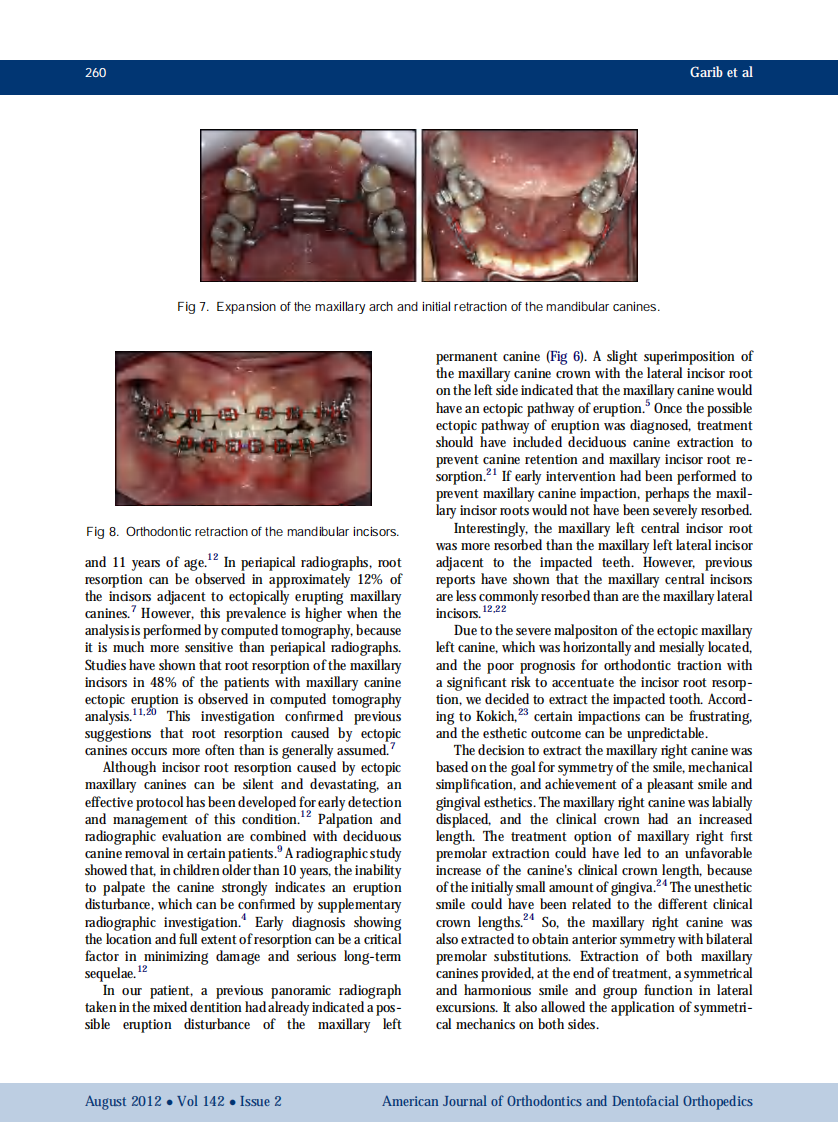 260 Garib et al

Fig 7. Expansion of the maxillary arch and initial retraction of the mandibular canines.

Fig 8. Orthodontic retraction of the mandibular incisors.

and 11 years of age.$^{12}$ In periapical radiographs, root resorption can be observed in approximately 12% of the incisors adjacent to ectopically erupting maxillary canines.$^{7}$ However, this prevalence is higher when the analysis is performed by computed tomography, because it is much more sensitive than periapical radiographs. Studies have shown that root resorption of the maxillary incisors in 48% of the patients with maxillary canine ectopic eruption is observed in computed tomography analysis.$^{11,20}$ This investigation confirmed previous suggestions that root resorption caused by ectopic canines occurs more often than is generally assumed.$^{7}$

Although incisor root resorption caused by ectopic maxillary canines can be silent and devastating, an effective protocol has been developed for early detection and management of this condition.$^{12}$ Palpation and radiographic evaluation are combined with deciduous canine removal in certain patients.$^{9}$ A radiographic study showed that, in children older than 10 years, the inability to palpate the canine strongly indicates an eruption disturbance, which can be confirmed by supplementary radiographic investigation.$^{4}$ Early diagnosis showing the location and full extent of resorption can be a critical factor in minimizing damage and serious long-term sequelae.$^{12}$

In our patient, a previous panoramic radiograph taken in the mixed dentition had already indicated a possible eruption disturbance of the maxillary left permanent canine (Fig 6). A slight superimposition of the maxillary canine crown with the lateral incisor root on the left side indicated that the maxillary canine would have an ectopic pathway of eruption.$^{5}$ Once the possible ectopic pathway of eruption was diagnosed, treatment should have included deciduous canine extraction to prevent canine retention and maxillary incisor root resorption.$^{21}$ If early intervention had been performed to prevent maxillary canine impaction, perhaps the maxillary incisor roots would not have been severely resorbed.

Interestingly, the maxillary left central incisor root was more resorbed than the maxillary left lateral incisor adjacent to the impacted teeth. However, previous reports have shown that the maxillary central incisors are less commonly resorbed than are the maxillary lateral incisors.$^{12,22}$

Due to the severe malpositon of the ectopic maxillary left canine, which was horizontally and mesially located, and the poor prognosis for orthodontic traction with a significant risk to accentuate the incisor root resorption, we decided to extract the impacted tooth. According to Kokich,$^{23}$ certain impactions can be frustrating, and the esthetic outcome can be unpredictable.

The decision to extract the maxillary right canine was based on the goal for symmetry of the smile, mechanical simplification, and achievement of a pleasant smile and gingival esthetics. The maxillary right canine was labially displaced, and the clinical crown had an increased length. The treatment option of maxillary right first premolar extraction could have led to an unfavorable increase of the canine's clinical crown length, because of the initially small amount of gingiva.$^{24}$ The unesthetic smile could have been related to the different clinical crown lengths.$^{24}$ So, the maxillary right canine was also extracted to obtain anterior symmetry with bilateral premolar substitutions. Extraction of both maxillary canines provided, at the end of treatment, a symmetrical and harmonious smile and group function in lateral excursions. It also allowed the application of symmetrical mechanics on both sides.

August 2012 • Vol 142 • Issue 2 American Journal of Orthodontics and Dentofacial Orthopedics